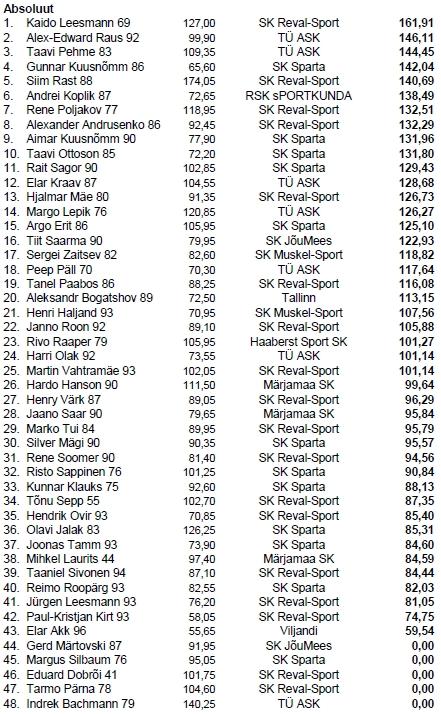 Absoluut

| | | | | |
|---|---|---|---|---|
| 1. | Kaido Leesmann 69 | 127,00 | SK Reval-Sport | 161,91 |
| 2. | Alex-Edward Raus 92 | 99,90 | TÜ ASK | 146,11 |
| 3. | Taavi Pehme 83 | 109,35 | TÜ ASK | 144,45 |
| 4. | Gunnar Kuusnõmm 86 | 65,60 | SK Sparta | 142,04 |
| 5. | Siim Rast 88 | 174,05 | SK Reval-Sport | 140,69 |
| 6. | Andrei Koplik 87 | 72,65 | RSK sPORTKUNDA | 138,49 |
| 7. | Rene Poljakov 77 | 118,95 | SK Reval-Sport | 132,51 |
| 8. | Alexander Andrusenko 86 | 92,45 | SK Reval-Sport | 132,29 |
| 9. | Aimar Kuusnõmm 90 | 77,90 | SK Sparta | 131,96 |
| 10. | Taavi Ottoson 85 | 72,20 | SK Sparta | 131,80 |
| 11. | Rait Sagor 90 | 102,65 | SK Sparta | 129,43 |
| 12. | Elar Kraav 87 | 104,55 | TÜ ASK | 128,68 |
| 13. | Hjalmar Mäe 80 | 91,35 | SK Reval-Sport | 126,73 |
| 14. | Margo Lepik 76 | 120,85 | TÜ ASK | 126,27 |
| 15. | Argo Erit 86 | 105,95 | SK Sparta | 125,10 |
| 16. | Tiit Saarma 90 | 79,95 | SK JõuMees | 122,93 |
| 17. | Sergei Zaitsev 82 | 82,60 | SK Muskel-Sport | 118,82 |
| 18. | Peep Päll 70 | 70,30 | TÜ ASK | 117,64 |
| 19. | Tanel Paabos 86 | 88,25 | SK Reval-Sport | 116,08 |
| 20. | Aleksandr Bogatshov 89 | 72,50 | Tallinn | 113,15 |
| 21. | Henri Haljand 93 | 70,95 | SK Muskel-Sport | 107,56 |
| 22. | Janno Roon 92 | 89,10 | SK Reval-Sport | 105,88 |
| 23. | Rivo Raaper 79 | 105,95 | Haaberst Sport SK | 101,27 |
| 24. | Harri Olak 92 | 73,55 | TÜ ASK | 101,14 |
| 25. | Martin Vahtramäe 93 | 102,05 | SK Reval-Sport | 101,14 |
| 26. | Hardo Hanson 90 | 111,50 | Märjamaa SK | 99,64 |
| 27. | Henry Värk 87 | 89,05 | SK Reval-Sport | 96,29 |
| 28. | Jaano Saar 90 | 79,65 | Märjamaa SK | 95,84 |
| 29. | Marko Tui 84 | 89,95 | SK Reval-Sport | 95,79 |
| 30. | Silver Mägi 90 | 90,35 | SK Sparta | 95,57 |
| 31. | Rene Soomer 90 | 81,40 | SK Reval-Sport | 94,56 |
| 32. | Risto Sappinen 76 | 101,25 | SK Sparta | 90,84 |
| 33. | Kunnar Klauks 75 | 92,60 | SK Sparta | 88,13 |
| 34. | Tõnu Sepp 55 | 102,70 | SK Reval-Sport | 87,35 |
| 35. | Hendrik Ovir 93 | 70,85 | SK Reval-Sport | 85,40 |
| 36. | Olavi Jalak 83 | 126,25 | SK Sparta | 85,31 |
| 37. | Joonas Tamm 93 | 73,90 | SK Sparta | 84,60 |
| 38. | Mihkel Laurits 44 | 97,40 | Märjamaa SK | 84,59 |
| 39. | Taaniel Sivonen 94 | 87,10 | SK Reval-Sport | 84,44 |
| 40. | Reimo Roopärg 93 | 82,55 | SK Sparta | 82,03 |
| 41. | Jürgen Leesmann 93 | 76,20 | SK Reval-Sport | 81,05 |
| 42. | Paul-Kristjan Kirt 93 | 58,05 | SK Reval-Sport | 74,75 |
| 43. | Elar Akk 96 | 55,65 | Viljandi | 59,54 |
| 44. | Gerd Märtovski 87 | 91,95 | SK JõuMees | 0,00 |
| 45. | Margus Silbaum 76 | 95,05 | SK Sparta | 0,00 |
| 46. | Eduard Dobrõi 41 | 101,75 | SK Reval-Sport | 0,00 |
| 47. | Tarmo Pärna 78 | 104,60 | SK Reval-Sport | 0,00 |
| 48. | Indrek Bachmann 79 | 140,25 | TÜ ASK | 0,00 |